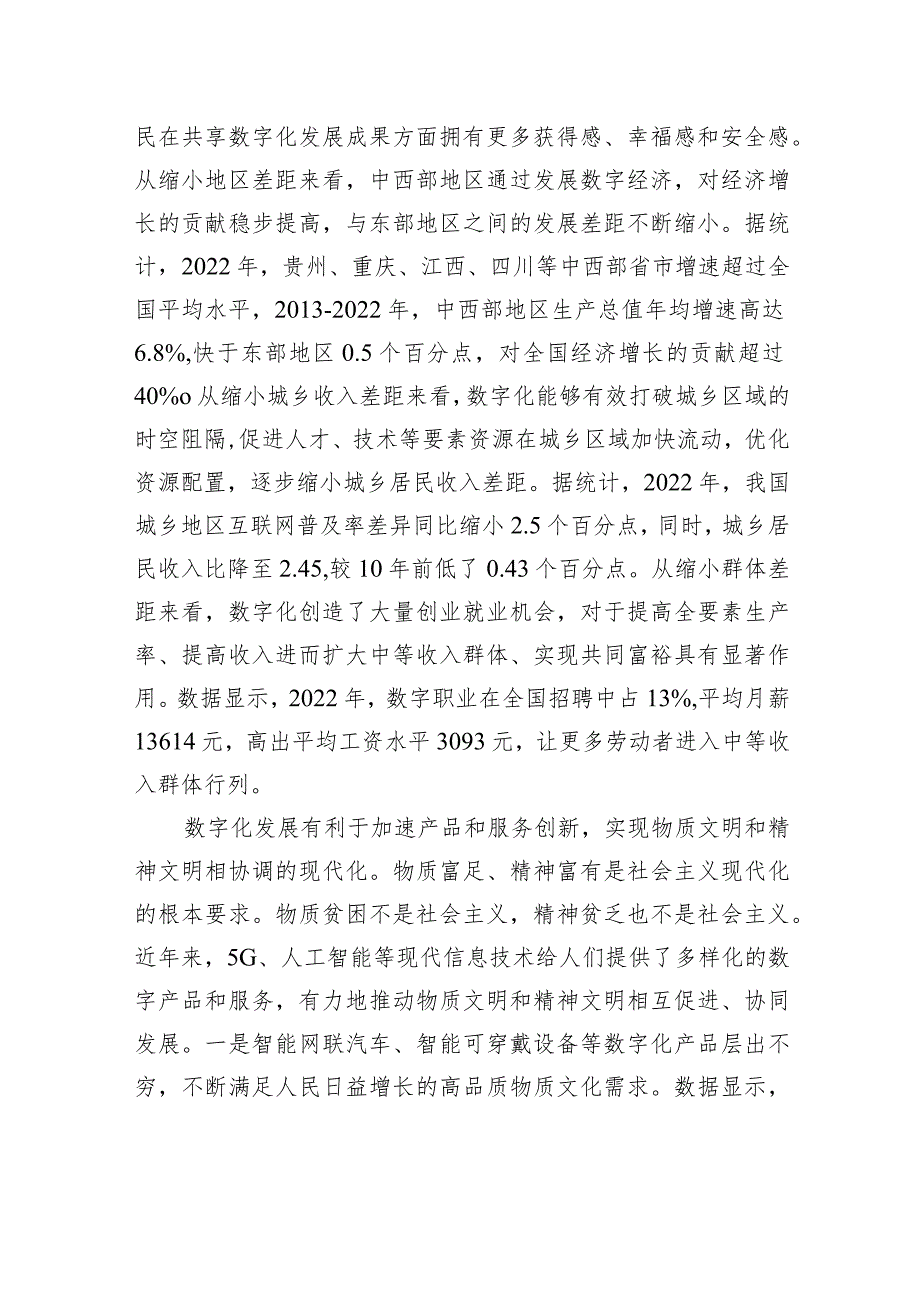 民在共享数字化发展成果方面拥有更多获得感、幸福感和安全感。从缩小地区差距来看，中西部地区通过发展数字经济，对经济增长的贡献稳步提高，与东部地区之间的发展差距不断缩小。据统计，2022年，贵州、重庆、江西、四川等中西部省市增速超过全国平均水平，2013-2022年，中西部地区生产总值年均增速高达6.8%,快于东部地区0.5个百分点，对全国经济增长的贡献超过40%o从缩小城乡收入差距来看,数字化能够有效打破城乡区域的时空阻隔,促进人才、技术等要素资源在城乡区域加快流动，优化资源配置，逐步缩小城乡居民收入差距。据统计，2022年，我国城乡地区互联网普及率差异同比缩小2.5个百分点，同时，城乡居民收入比降至2.45,较10年前低了0.43个百分点。从缩小群体差距来看，数字化创造了大量创业就业机会，对于提高全要素生产率、提高收入进而扩大中等收入群体、实现共同富裕具有显著作用。数据显示，2022年，数字职业在全国招聘中占13%,平均月薪13614元，高出平均工资水平3093元，让更多劳动者进入中等收入群体行列。

数字化发展有利于加速产品和服务创新，实现物质文明和精神文明相协调的现代化。物质富足、精神富有是社会主义现代化的根本要求。物质贫困不是社会主义，精神贫乏也不是社会主义。近年来，5G、人工智能等现代信息技术给人们提供了多样化的数字产品和服务，有力地推动物质文明和精神文明相互促进、协同发展。一是智能网联汽车、智能可穿戴设备等数字化产品层出不穷，不断满足人民日益增长的高品质物质文化需求。数据显示，